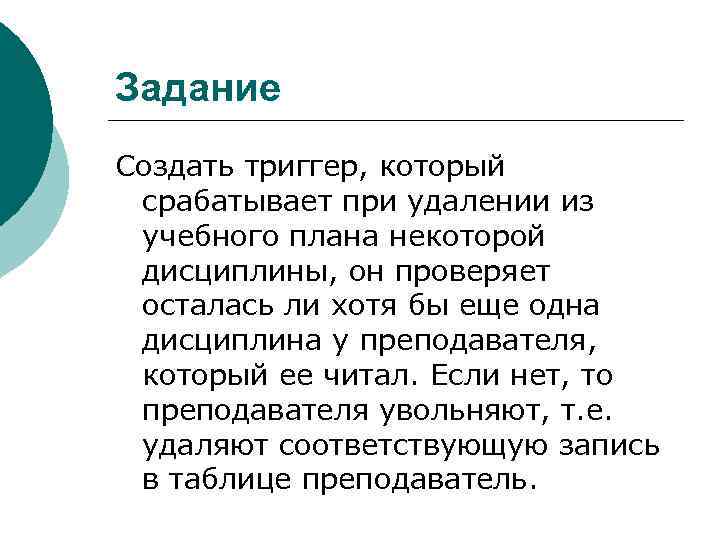 Задание

Создать триггер, который срабатывает при удалении из учебного плана некоторой дисциплины, он проверяет осталась ли хотя бы еще одна дисциплина у преподавателя, который ее читал. Если нет, то преподавателя увольняют, т.е. удаляют соответствующую запись в таблице преподаватель.